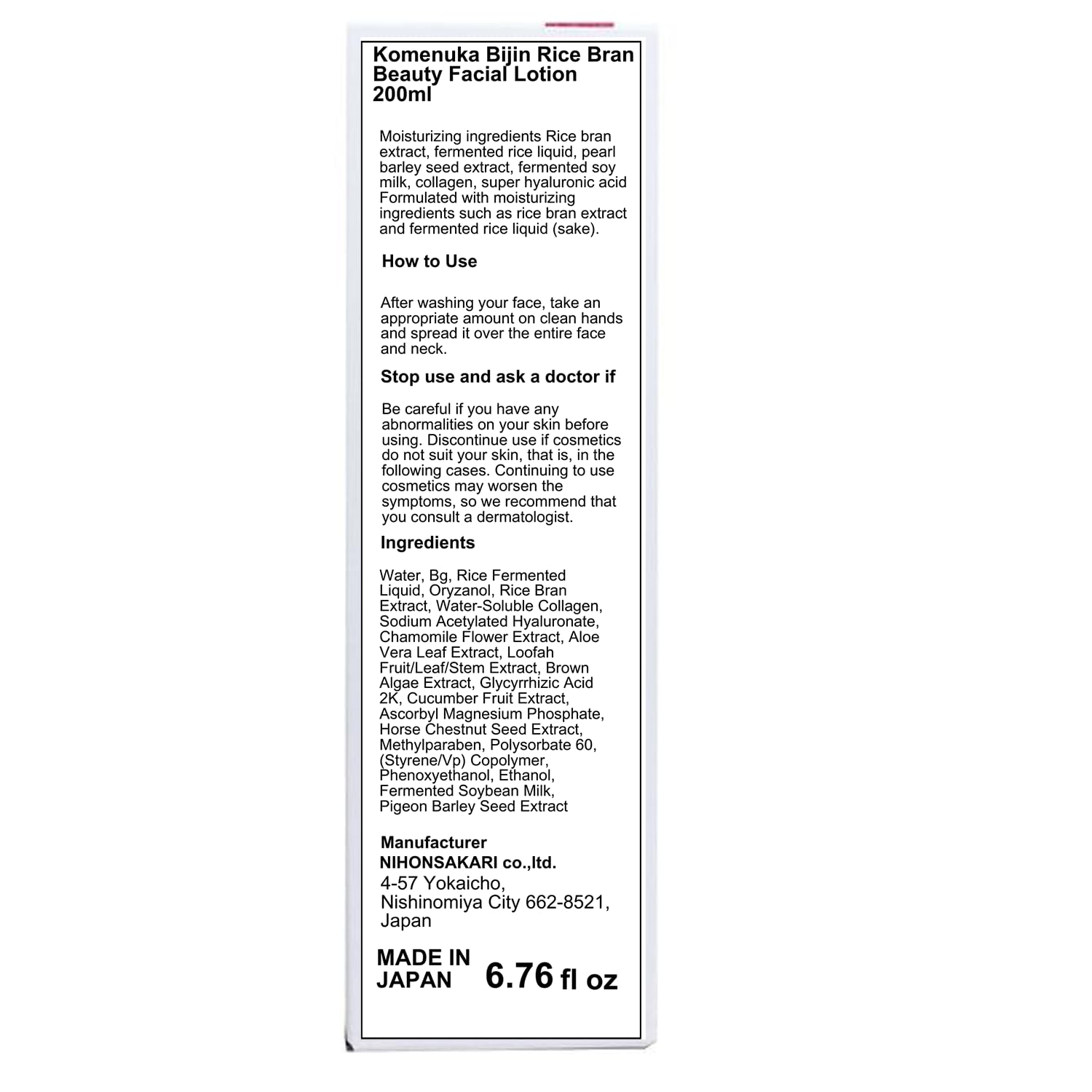 Komenuka Bijin Rice Bran Beauty Facial Lotion 200ml

Moisturizing ingredients Rice bran extract, fermented rice liquid, pearl barley seed extract, fermented soy milk, collagen, super hyaluronic acid Formulated with moisturizing ingredients such as rice bran extract and fermented rice liquid (sake).

How to Use

After washing your face, take an appropriate amount on clean hands and spread it over the entire face and neck.

Stop use and ask a doctor if

Be careful if you have any abnormalities on your skin before using. Discontinue use if cosmetics do not suit your skin, that is, in the following cases. Continuing to use cosmetics may worsen the symptoms, so we recommend that you consult a dermatologist.

Ingredients

Water, Bg, Rice Fermented Liquid, Oryzanol, Rice Bran Extract, Water-Soluble Collagen, Sodium Acetylated Hyaluronate, Chamomile Flower Extract, Aloe Vera Leaf Extract, Loofah Fruit/Leaf/Stem Extract, Brown Algae Extract, Glycyrrhizic Acid 2K, Cucumber Fruit Extract, Ascorbyl Magnesium Phosphate, Horse Chestnut Seed Extract, Methylparaben, Polysorbate 60, (Styrene/Vp) Copolymer, Phenoxyethanol, Ethanol, Fermented Soybean Milk, Pigeon Barley Seed Extract

Manufacturer
NIHONSAKARI co.,ltd.
4-57 Yokaicho, Nishinomiya City 662-8521, Japan

MADE IN JAPAN 6.76 fl oz